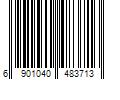 6 901040 483713